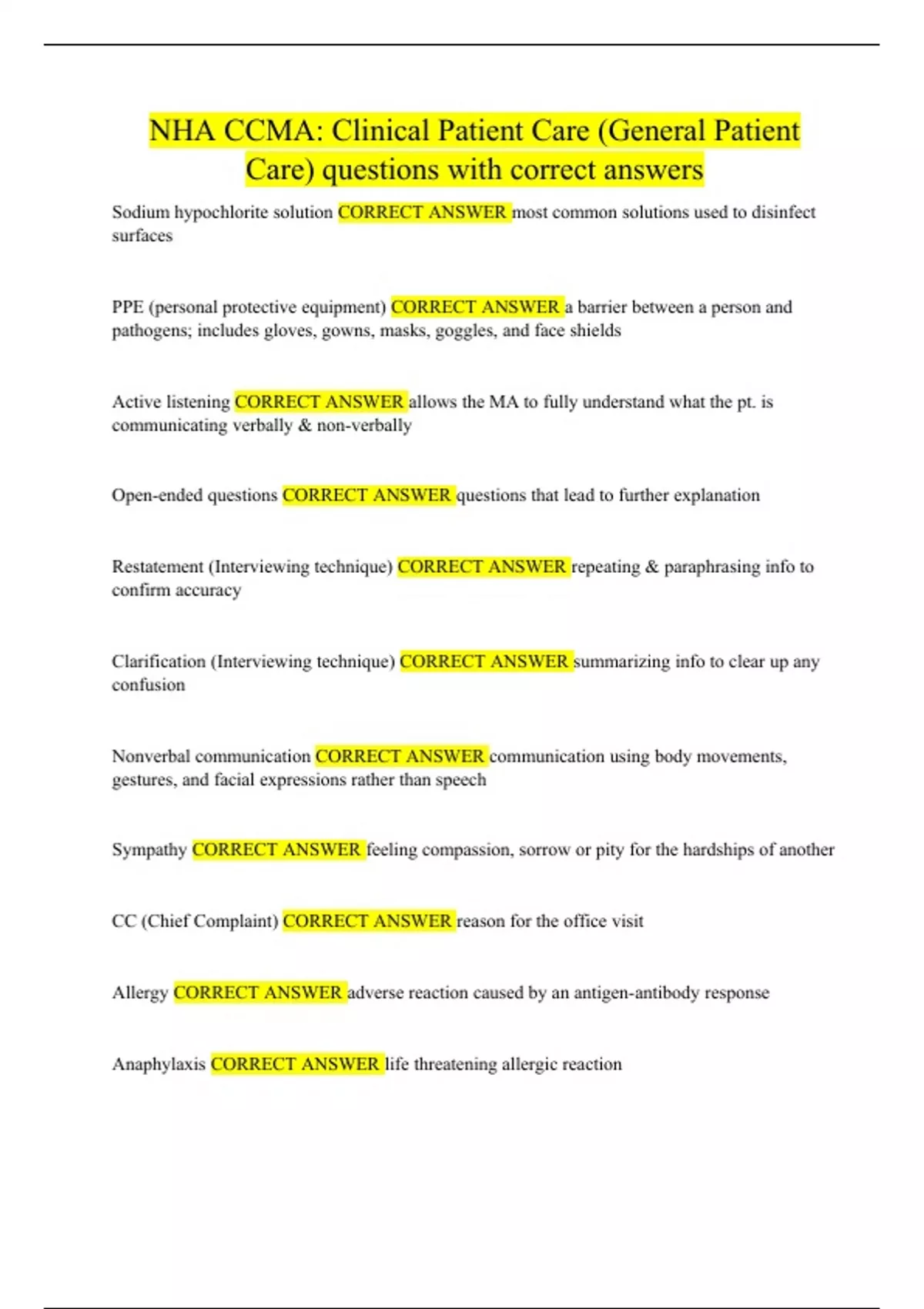 NHA CCMA: Clinical Patient Care (General Patient Care) questions with correct answers

Sodium hypochlorite solution CORRECT ANSWER most common solutions used to disinfect surfaces

PPE (personal protective equipment) CORRECT ANSWER a barrier between a person and pathogens; includes gloves, gowns, masks, goggles, and face shields

Active listening CORRECT ANSWER allows the MA to fully understand what the pt. is communicating verbally & non-verbally

Open-ended questions CORRECT ANSWER questions that lead to further explanation

Restatement (Interviewing technique) CORRECT ANSWER repeating & paraphrasing info to confirm accuracy

Clarification (Interviewing technique) CORRECT ANSWER summarizing info to clear up any confusion

Nonverbal communication CORRECT ANSWER communication using body movements, gestures, and facial expressions rather than speech

Sympathy CORRECT ANSWER feeling compassion, sorrow or pity for the hardships of another

CC (Chief Complaint) CORRECT ANSWER reason for the office visit

Allergy CORRECT ANSWER adverse reaction caused by an antigen-antibody response

Anaphylaxis CORRECT ANSWER life threatening allergic reaction